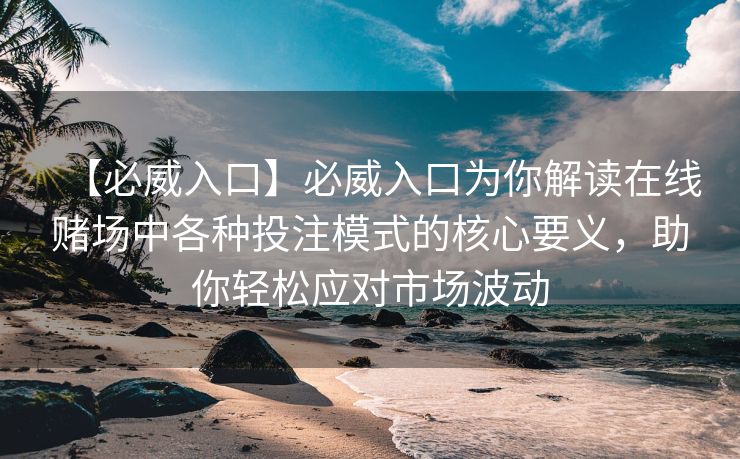 【必威入口】必威入口为你解读在线赌场中各种投注模式的核心要义，助你轻松应对市场波动